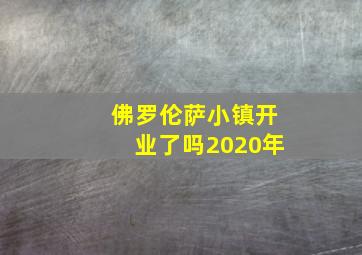 佛罗伦萨小镇开业了吗2020年